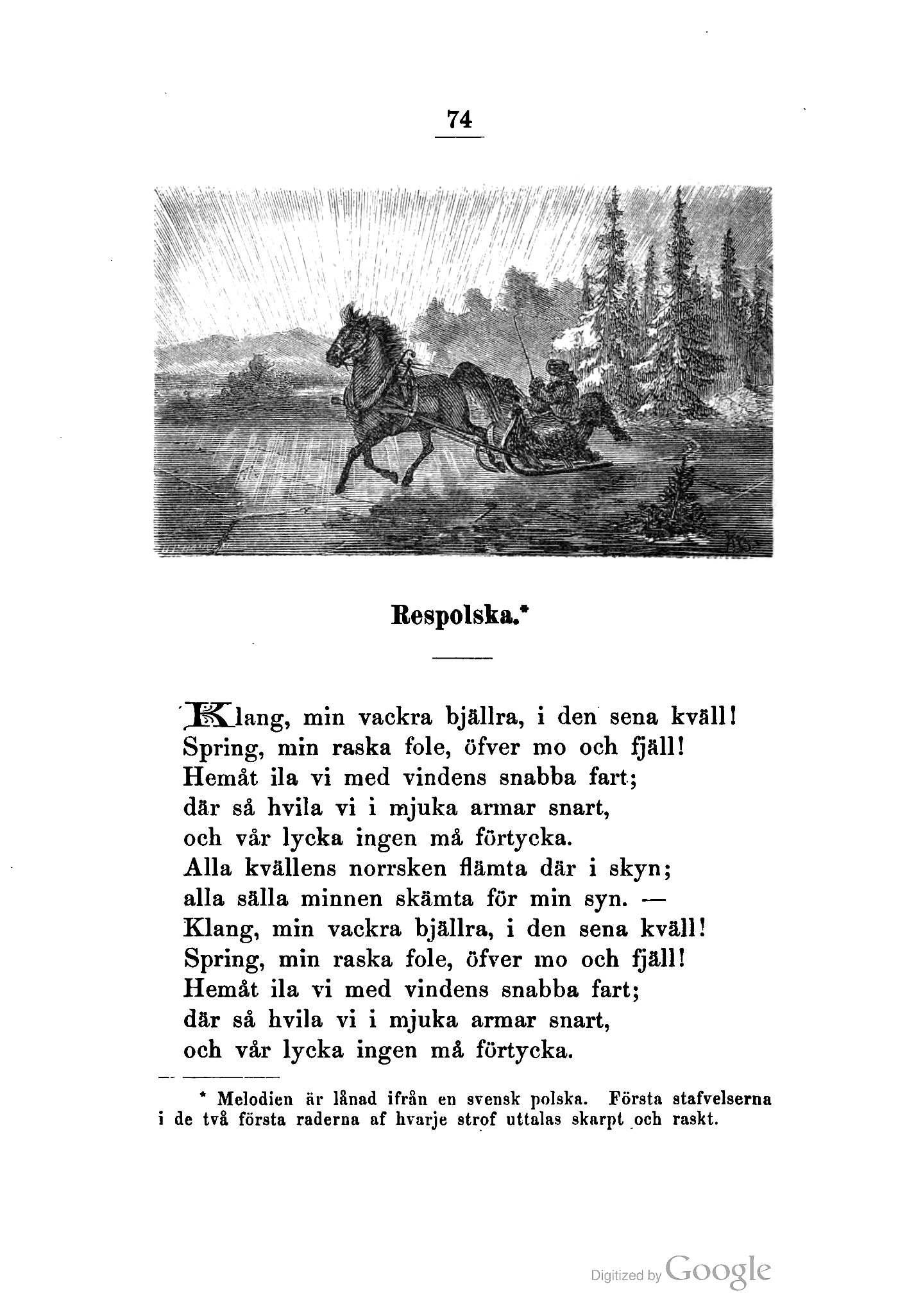 74

Respolska.*

Klang, min vackra bjällra, i den sena kväll!
Spring, min raska fole, öfver mo och fjäll!
Hemåt ila vi med vindens snabba fart;
där så hvila vi i mjuka armar snart,
och vår lycka ingen må förtycka.
Alla kvällens norrsken flämta där i skyn;
alla sälla minnen skämta för min syn. —
Klang, min vackra bjällra, i den sena kväll!
Spring, min raska fole, öfver mo och fjäll!
Hemåt ila vi med vindens snabba fart;
där så hvila vi i mjuka armar snart,
och vår lycka ingen må förtycka.

* Melodien är lånad ifrån en svensk polska. Första stafvelserna i de två första raderna af hvarje strof uttalas skarpt och raskt.

Digitized by Google